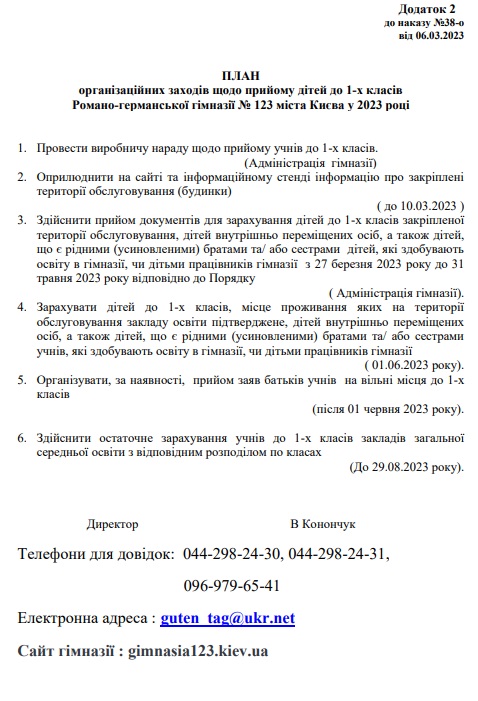 Додаток 2
до наказу №38-о
від 06.03.2023

ПЛАН
організаційних заходів щодо прийому дітей до 1-х класів
Романо-германської гімназії № 123 міста Києва у 2023 році

1. Провести виробничу нараду щодо прийому учнів до 1-х класів.
(Адміністрація гімназії)
2. Оприлюднити на сайті та інформаційному стенді інформацію про закріплені території обслуговування (будинки)
( до 10.03.2023 )
3. Здійснити прийом документів для зарахування дітей до 1-х класів закріпленої території обслуговування, дітей внутрішньо переміщених осіб, а також дітей, що є рідними (усиновленими) братами та/ або сестрами дітей, які здобувають освіту в гімназії, чи дітьми працівників гімназії з 27 березня 2023 року до 31 травня 2023 року відповідно до Порядку
( Адміністрація гімназії).
4. Зарахувати дітей до 1-х класів, місце проживання яких на території обслуговування закладу освіти підтверджене, дітей внутрішньо переміщених осіб, а також дітей, що є рідними (усиновленими) братами та/ або сестрами учнів, які здобувають освіту в гімназії, чи дітьми працівників гімназії
( 01.06.2023 року).
5. Організувати, за наявності, прийом заяв батьків учнів на вільні місця до 1-х класів
(після 01 червня 2023 року).

6. Здійснити остаточне зарахування учнів до 1-х класів закладів загальної середньої освіти з відповідним розподілом по класах
(До 29.08.2023 року).

Директор В Конончук

Телефони для довідок: 044-298-24-30, 044-298-24-31,

096-979-65-41

Електронна адреса : guten_tag@ukr.net

Сайт гімназії : gimnasia123.kiev.ua